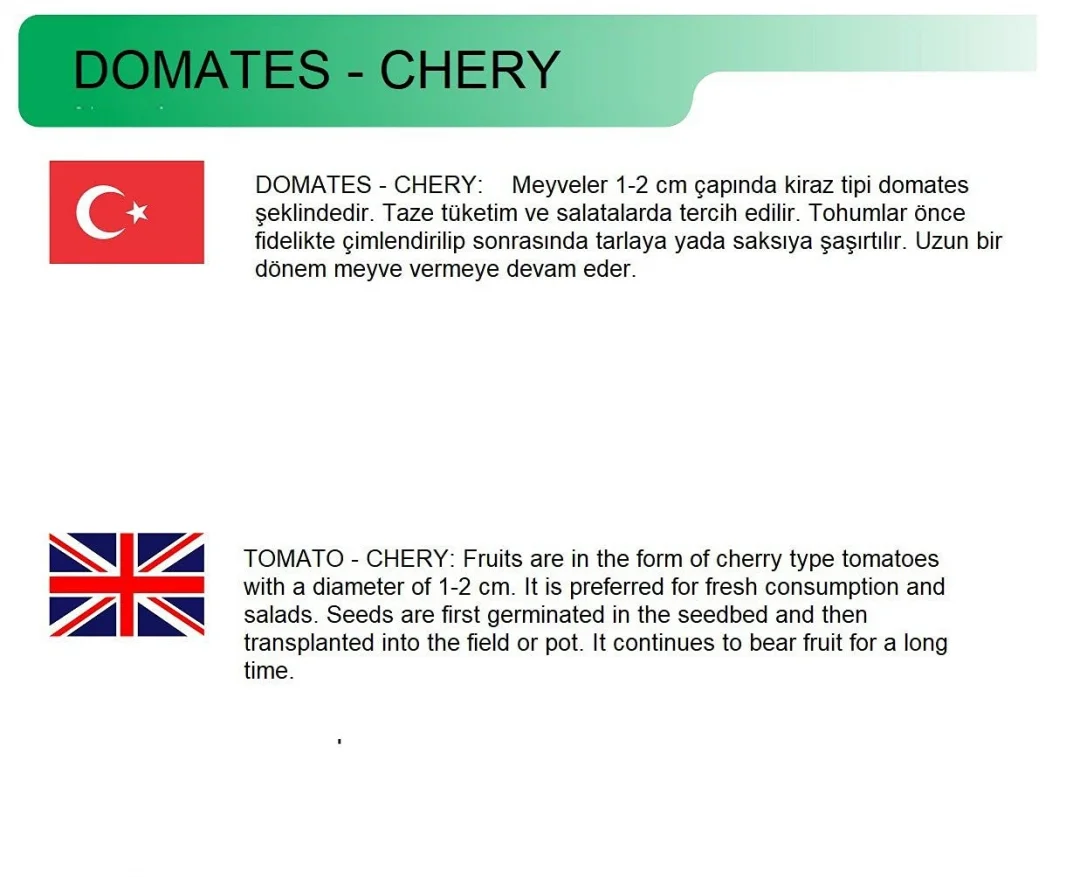 DOMATES - CHERY

DOMATES - CHERY: Meyveler 1-2 cm çapında kiraz tipi domates şeklindedir. Taze tüketim ve salatalarda tercih edilir. Tohumlar önce fidelikte çimlendirilip sonrasında tarlaya yada saksıya şaşırtılır. Uzun bir dönem meyve vermeye devam eder.

TOMATO - CHERY: Fruits are in the form of cherry type tomatoes with a diameter of 1-2 cm. It is preferred for fresh consumption and salads. Seeds are first germinated in the seedbed and then transplanted into the field or pot. It continues to bear fruit for a long time.